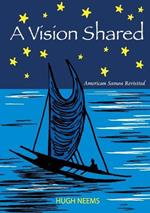 A Vision Shared

American Samoa Revisited

HUGH NEEMS